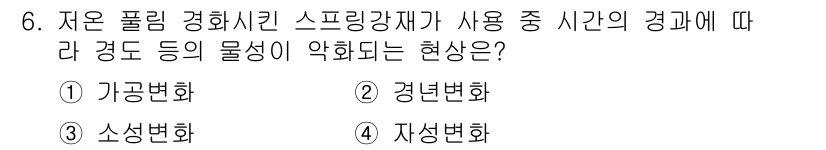 6. 저온 풀림 경화시킨 스프링강재가 사용 중 시간의 경과에 따라 경도 등의 물성이 악화되는 현상은?

① 가공변화 ② 경년변화

③ 소성변화 ④ 자성변화